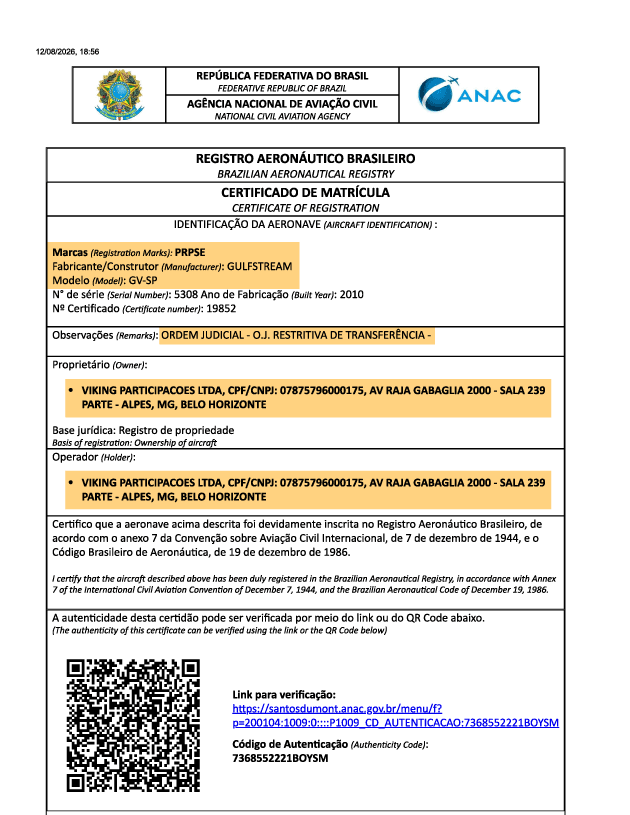 12/08/2026, 18:56

REPÚBLICA FEDERATIVA DO BRASIL
FEDERATIVE REPUBLIC OF BRAZIL
AGÊNCIA NACIONAL DE AVIAÇÃO CIVIL
NATIONAL CIVIL AVIATION AGENCY

ANAC

REGISTRO AERONÁUTICO BRASILEIRO
BRAZILIAN AERONAUTICAL REGISTRY

CERTIFICADO DE MATRÍCULA
CERTIFICATE OF REGISTRATION

IDENTIFICAÇÃO DA AERONAVE (AIRCRAFT IDENTIFICATION) :

Marcas (Registration Marks): PRPSE
Fabricante/Construtor (Manufacturer): GULFSTREAM
Modelo (Model): GV-SP
N° de série (Serial Number): 5308 Ano de Fabricação (Built Year): 2010
Nº Certificado (Certificate number): 19852

Observações (Remarks): ORDEM JUDICIAL - O.J. RESTRITIVA DE TRANSFERÊNCIA -

Proprietário (Owner):

• VIKING PARTICIPACOES LTDA, CPF/CNPJ: 07875796000175, AV RAJA GABAGLIA 2000 - SALA 239 PARTE - ALPES, MG, BELO HORIZONTE

Base jurídica: Registro de propriedade
Basis of registration: Ownership of aircraft

Operador (Holder):

• VIKING PARTICIPACOES LTDA, CPF/CNPJ: 07875796000175, AV RAJA GABAGLIA 2000 - SALA 239 PARTE - ALPES, MG, BELO HORIZONTE

Certifico que a aeronave acima descrita foi devidamente inscrita no Registro Aeronáutico Brasileiro, de acordo com o anexo 7 da Convenção sobre Aviação Civil Internacional, de 7 de dezembro de 1944, e o Código Brasileiro de Aeronáutica, de 19 de dezembro de 1986.

I certify that the aircraft described above has been duly registered in the Brazilian Aeronautical Registry, in accordance with Annex 7 of the International Civil Aviation Convention of December 7, 1944, and the Brazilian Aeronautical Code of December 19, 1986.

A autenticidade desta certidão pode ser verificada por meio do link ou do QR Code abaixo.
(The authenticity of this certificate can be verified using the link or the QR Code below)

Link para verificação:
https://santosdumont.anac.gov.br/menu/f?p=200104:1009:0::::P1009_CD_AUTENTICACAO:7368552221BOYSM

Código de Autenticação (Authenticity Code):
7368552221BOYSM